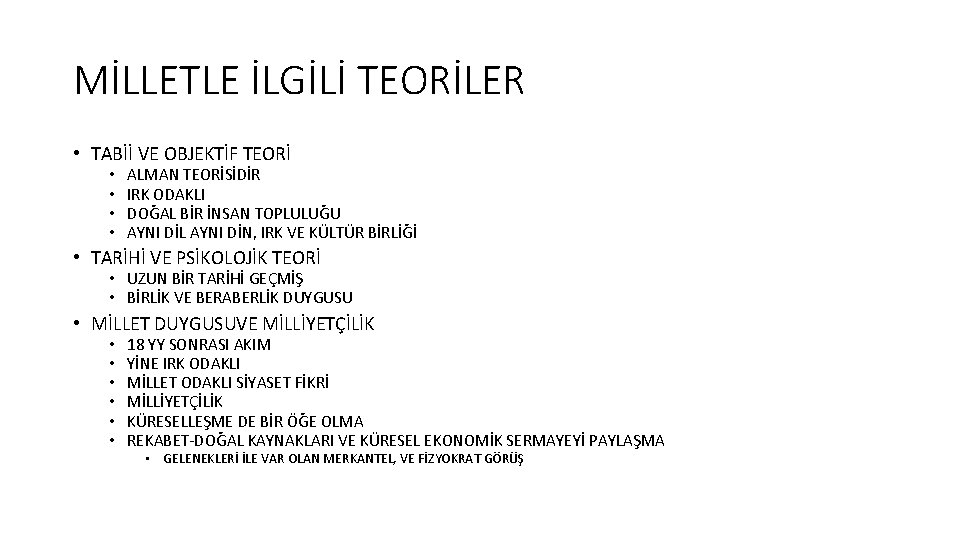 MİLLETLE İLGİLİ TEORİLER

• TABİİ VE OBJEKTİF TEORİ
• ALMAN TEORİSİDİR
• IRK ODAKLI
• DOĞAL BİR İNSAN TOPLULUĞU
• AYNI DİL AYNI DİN, IRK VE KÜLTÜR BİRLİĞİ
• TARİHİ VE PSİKOLOJİK TEORİ
• UZUN BİR TARİHİ GEÇMİŞ
• BİRLİK VE BERABERLİK DUYGUSU
• MİLLET DUYGUSUVE MİLLİYETÇİLİK
• 18 YY SONRASI AKIM
• YİNE IRK ODAKLI
• MİLLET ODAKLI SİYASET FİKRİ
• MİLLİYETÇİLİK
• KÜRESELLEŞME DE BİR ÖĞE OLMA
• REKABET-DOĞAL KAYNAKLARI VE KÜRESEL EKONOMİK SERMAYEYİ PAYLAŞMA
• GELENEKLERİ İLE VAR OLAN MERKANTEL, VE FİZYOKRAT GÖRÜŞ